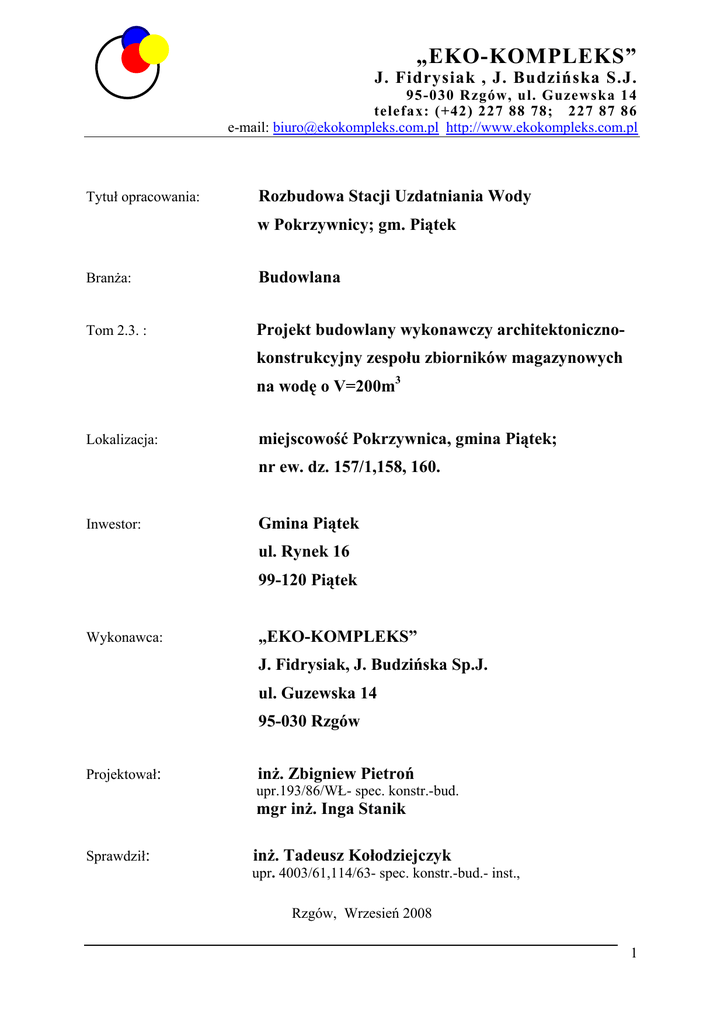 „EKO-KOMPLEKS”
J. Fidrysiak , J. Budzińska S.J.
95-030 Rzgów, ul. Guzewska 14
telefax: (+42) 227 88 78; 227 87 86
e-mail: biuro@ekokompleks.com.pl http://www.ekokompleks.com.pl

Tytuł opracowania: Rozbudowa Stacji Uzdatniania Wody w Pokrzywnicy; gm. Piątek

Branża: Budowlana

Tom 2.3. : Projekt budowlany wykonawczy architektoniczno-konstrukcyjny zespołu zbiorników magazynowych na wodę o V=200m$^3$

Lokalizacja: miejscowość Pokrzywnica, gmina Piątek; nr ew. dz. 157/1,158, 160.

Inwestor: Gmina Piątek
ul. Rynek 16
99-120 Piątek

Wykonawca: „EKO-KOMPLEKS”
J. Fidrysiak, J. Budzińska Sp.J.
ul. Guzewska 14
95-030 Rzgów

Projektował: inż. Zbigniew Pietroń
upr.193/86/WŁ- spec. konstr.-bud.
mgr inż. Inga Stanik

Sprawdził: inż. Tadeusz Kołodziejczyk
upr. 4003/61,114/63- spec. konstr.-bud.- inst.,

Rzgów, Wrzesień 2008

1